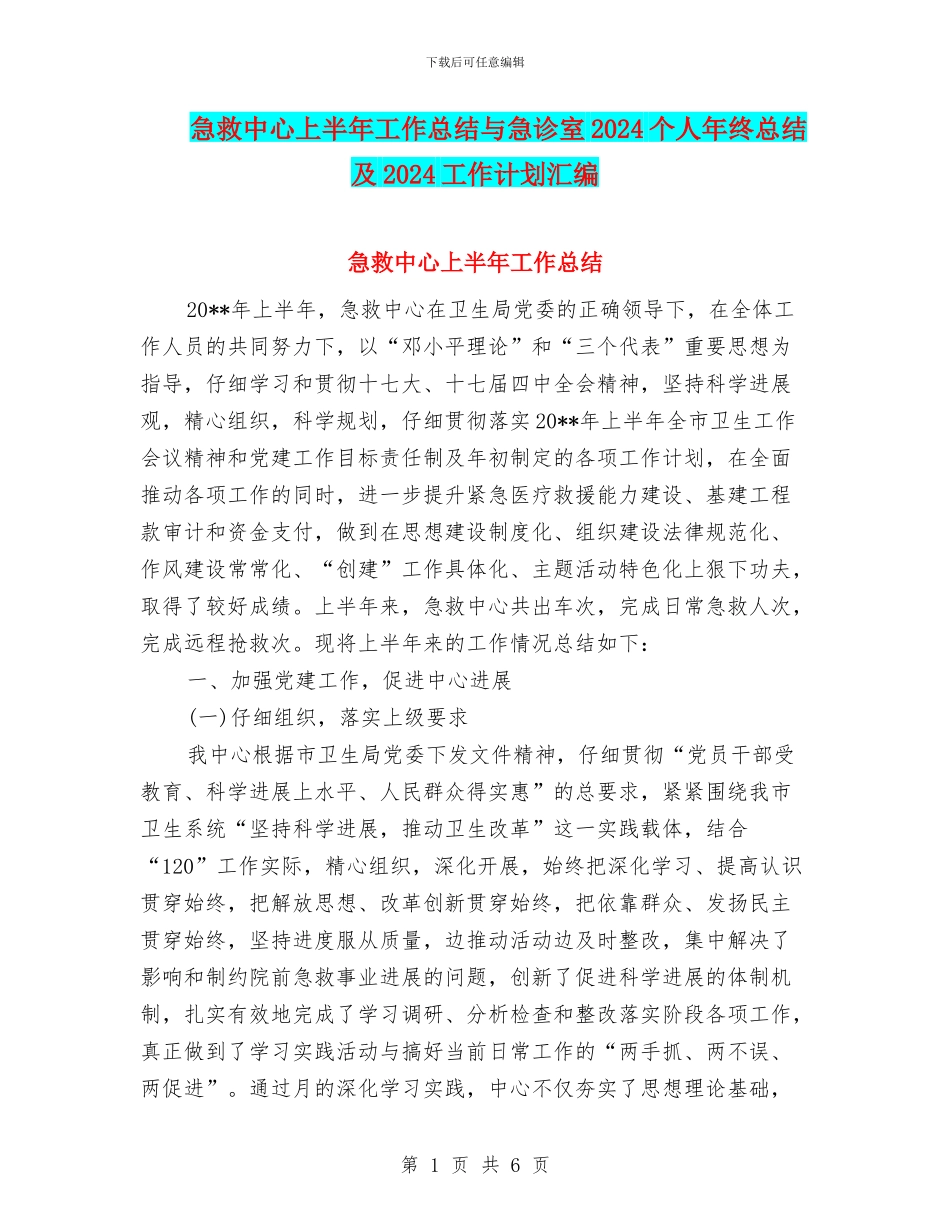 下载后可任意编辑

急救中心上半年工作总结与急诊室2024个人年终总结及2024工作计划汇编

急救中心上半年工作总结

20**年上半年，急救中心在卫生局党委的正确领导下，在全体工作人员的共同努力下，以“邓小平理论”和“三个代表”重要思想为指导，仔细学习和贯彻十七大、十七届四中全会精神，坚持科学进展观，精心组织，科学规划，仔细贯彻落实20**年上半年全市卫生工作会议精神和党建工作目标责任制及年初制定的各项工作计划，在全面推动各项工作的同时，进一步提升紧急医疗救援能力建设、基建工程款审计和资金支付，做到在思想建设制度化、组织建设法律规范化、作风建设常常化、“创建”工作具体化、主题活动特色化上狠下功夫，取得了较好成绩。上半年来，急救中心共出车次，完成日常急救人次，完成远程抢救次。现将上半年来的工作情况总结如下：

一、加强党建工作，促进中心进展

(一)仔细组织，落实上级要求

我中心根据市卫生局党委下发文件精神，仔细贯彻“党员干部受教育、科学进展上水平、人民群众得实惠”的总要求，紧紧围绕我市卫生系统“坚持科学进展，推动卫生改革”这一实践载体，结合“120”工作实际，精心组织，深化开展，始终把深化学习、提高认识贯穿始终，把解放思想、改革创新贯穿始终，把依靠群众、发扬民主贯穿始终，坚持进度服从质量，边推动活动边及时整改，集中解决了影响和制约院前急救事业进展的问题，创新了促进科学进展的体制机制，扎实有效地完成了学习调研、分析检查和整改落实阶段各项工作，真正做到了学习实践活动与搞好当前日常工作的“两手抓、两不误、两促进”。通过月的深化学习实践，中心不仅夯实了思想理论基础，

第 1 页 共 6 页